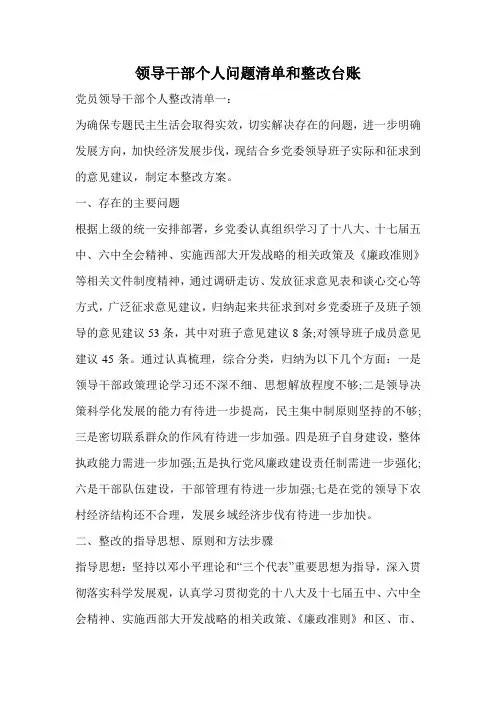 领导干部个人问题清单和整改台账

党员领导干部个人整改清单一:

为确保专题民主生活会取得实效，切实解决存在的问题，进一步明确发展方向，加快经济发展步伐，现结合乡党委领导班子实际和征求到的意见建议，制定本整改方案。

一、存在的主要问题

根据上级的统一安排部署，乡党委认真组织学习了十八大、十七届五中、六中全会精神、实施西部大开发战略的相关政策及《廉政准则》等相关文件制度精神，通过调研走访、发放征求意见表和谈心交心等方式，广泛征求意见建议，归纳起来共征求到对乡党委班子及班子领导的意见建议 53 条，其中对班子意见建议 8 条;对领导班子成员意见建议 45 条。通过认真梳理，综合分类，归纳为以下几个方面：一是领导干部政策理论学习还不深不细、思想解放程度不够;二是领导决策科学化发展的能力有待进一步提高，民主集中制原则坚持的不够;三是密切联系群众的作风有待进一步加强。四是班子自身建设，整体执政能力需进一步加强;五是执行党风廉政建设责任制需进一步强化;六是干部队伍建设，干部管理有待进一步加强;七是在党的领导下农村经济结构还不合理，发展乡域经济步伐有待进一步加快。

二、整改的指导思想、原则和方法步骤

指导思想：坚持以邓小平理论和“三个代表”重要思想为指导，深入贯彻落实科学发展观，认真学习贯彻党的十八大及十七届五中、六中全会精神、实施西部大开发战略的相关政策、《廉政准则》和区、市、